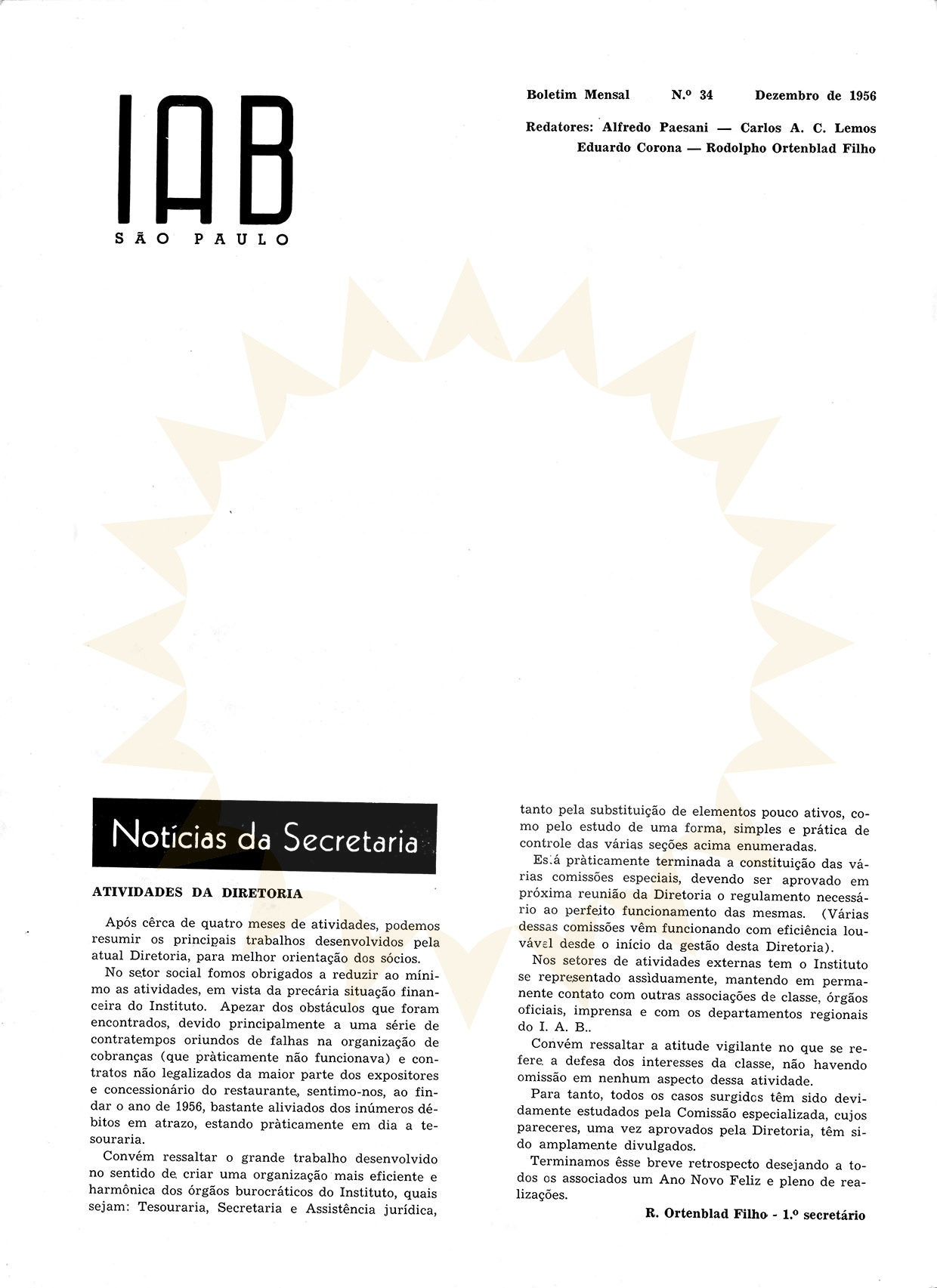 IAB
SÃO PAULO

Boletim Mensal N.º 34 Dezembro de 1956

Redatores: Alfredo Paesani — Carlos A. C. Lemos
Eduardo Corona — Rodolpho Ortenblad Filho

Notícias da Secretaria

ATIVIDADES DA DIRETORIA

Após cêrca de quatro meses de atividades, podemos resumir os principais trabalhos desenvolvidos pela atual Diretoria, para melhor orientação dos sócios.

No setor social fomos obrigados a reduzir ao mínimo as atividades, em vista da precária situação financeira do Instituto. Apezar dos obstáculos que foram encontrados, devido principalmente a uma série de contratempos oriundos de falhas na organização de cobranças (que pràticamente não funcionava) e contratos não legalizados da maior parte dos expositores e concessionário do restaurante, sentimo-nos, ao findar o ano de 1956, bastante aliviados dos inúmeros débitos em atrazo, estando pràticamente em dia a tesouraria.

Convém ressaltar o grande trabalho desenvolvido no sentido de criar uma organização mais eficiente e harmônica dos órgãos burocráticos do Instituto, quais sejam: Tesouraria, Secretaria e Assistência jurídica, tanto pela substituição de elementos pouco ativos, como pelo estudo de uma forma, simples e prática de controle das várias seções acima enumeradas.

Está pràticamente terminada a constituição das várias comissões especiais, devendo ser aprovado em próxima reunião da Diretoria o regulamento necessário ao perfeito funcionamento das mesmas. (Várias dessas comissões vêm funcionando com eficiência louvável desde o início da gestão desta Diretoria).

Nos setores de atividades externas tem o Instituto se representado assìduamente, mantendo em permanente contato com outras associações de classe, órgãos oficiais, imprensa e com os departamentos regionais do I. A. B..

Convém ressaltar a atitude vigilante no que se refere a defesa dos interesses da classe, não havendo omissão em nenhum aspecto dessa atividade.

Para tanto, todos os casos surgidos têm sido devidamente estudados pela Comissão especializada, cujos pareceres, uma vez aprovados pela Diretoria, têm sido amplamente divulgados.

Terminamos êsse breve retrospecto desejando a todos os associados um Ano Novo Feliz e pleno de realizações.

R. Ortenblad Filho - 1.º secretário